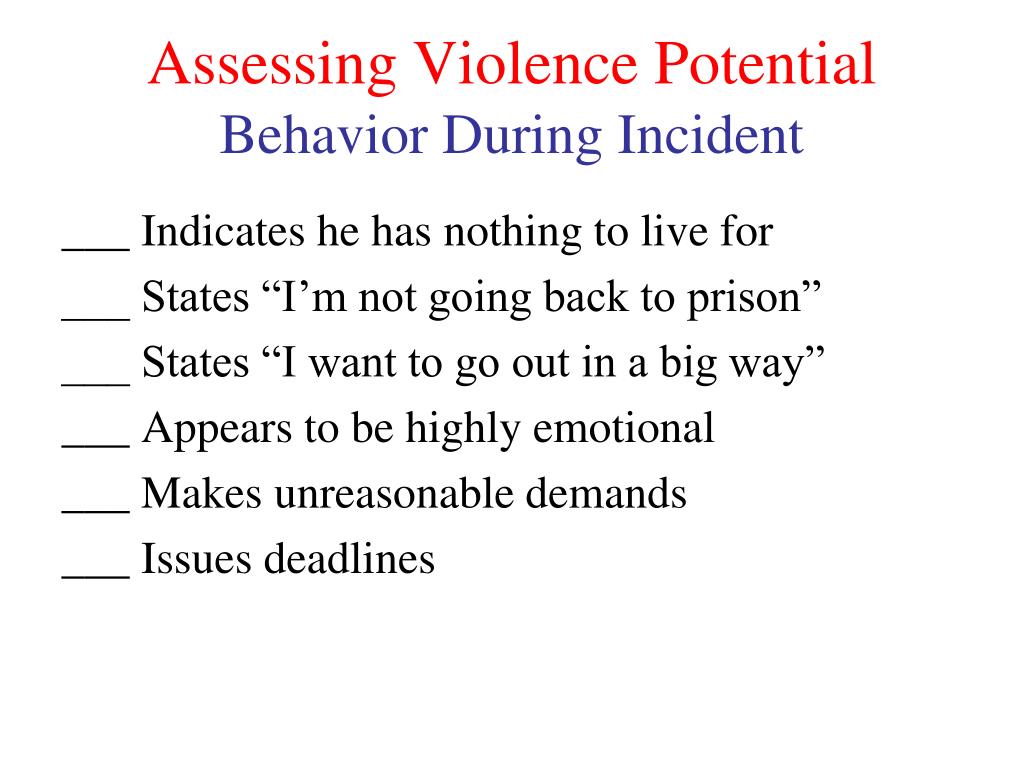 Assessing Violence Potential
Behavior During Incident

___ Indicates he has nothing to live for
___ States “I’m not going back to prison”
___ States “I want to go out in a big way”
___ Appears to be highly emotional
___ Makes unreasonable demands
___ Issues deadlines